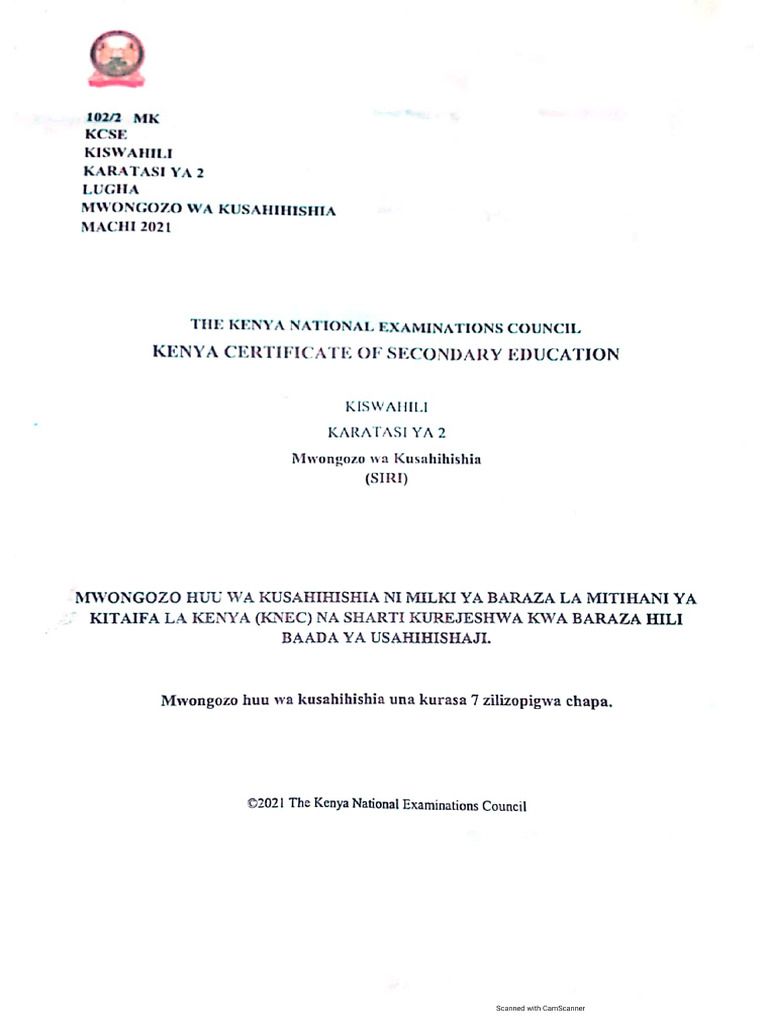 102/2 MK
KCSE
KISWAHILI
KARATASI YA 2
LUGHA
MWONGOZO WA KUSAHIHISHIA
MACHI 2021

THE KENYA NATIONAL EXAMINATIONS COUNCIL
KENYA CERTIFICATE OF SECONDARY EDUCATION

KISWAHILI
KARATASI YA 2
Mwongozo wa Kusahihishia
(SIRI)

MWONGOZO HUU WA KUSAHIHISHIA NI MILKI YA BARAZA LA MITIHANI YA KITAIFA LA KENYA (KNEC) NA SHARTI KUREJESHWA KWA BARAZA HILI BAADA YA USAHIHISHAJI.

Mwongozo huu wa kusahihishia una kurasa 7 zilizopigwa chapa.

©2021 The Kenya National Examinations Council

Scanned with CamScanner